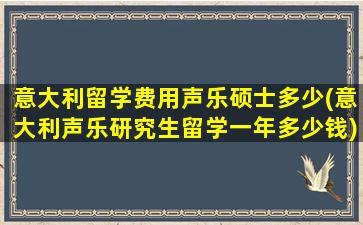 意大利留学费用声乐硕士多少(意大利声乐研究生留学一年多少钱)